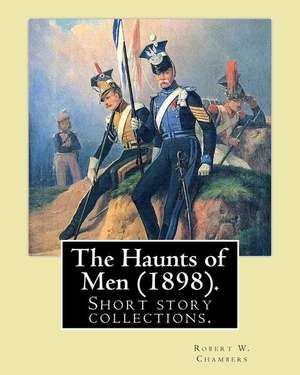 The Haunts of Men (1898).

Short story collections.

Robert W. Chambers